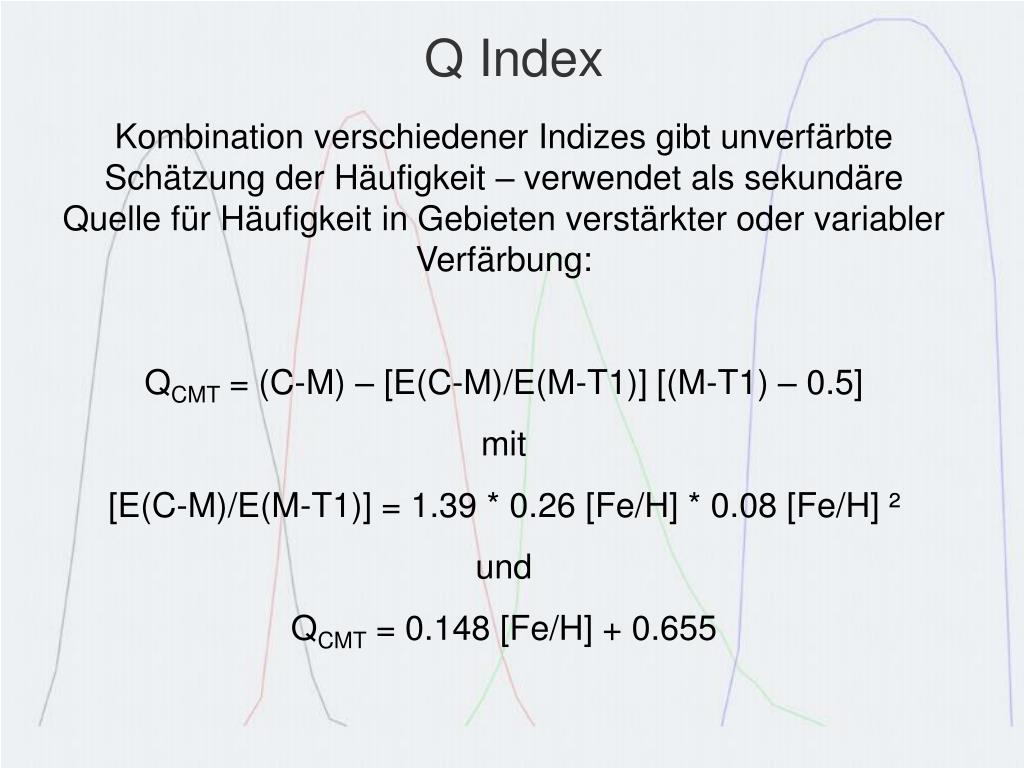 Q Index

Kombination verschiedener Indizes gibt unverfärbte Schätzung der Häufigkeit – verwendet als sekundäre Quelle für Häufigkeit in Gebieten verstärkter oder variabler Verfärbung:

$Q_{CMT}$ = (C-M) – [E(C-M)/E(M-T1)] [(M-T1) – 0.5]

mit

[E(C-M)/E(M-T1)] = 1.39 * 0.26 [Fe/H] * 0.08 [Fe/H] ²

und

$Q_{CMT}$ = 0.148 [Fe/H] + 0.655